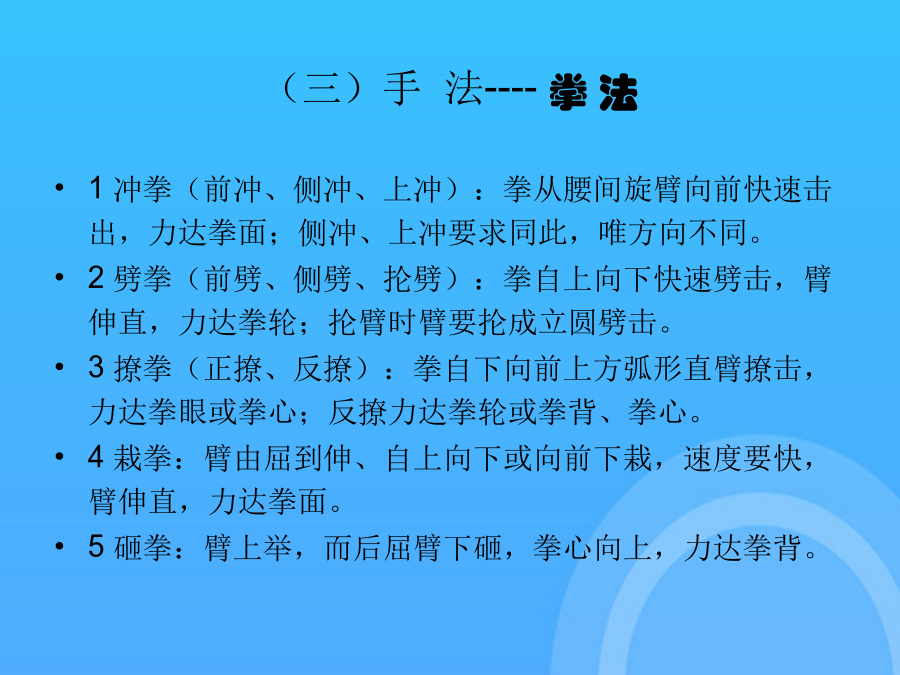 （三）手 法----拳法

• 1冲拳（前冲、侧冲、上冲）：拳从腰间旋臂向前快速击出，力达拳面；侧冲、上冲要求同此，唯方向不同。
• 2劈拳（前劈、侧劈、抡劈）：拳自上向下快速劈击，臂伸直，力达拳轮；抡臂时臂要抡成立圆劈击。
• 3撩拳（正撩、反撩）：拳自下向前上方弧形直臂撩击，力达拳眼或拳心；反撩力达拳轮或拳背、拳心。
• 4栽拳：臂由屈到伸、自上向下或向前下栽，速度要快，臂伸直，力达拳面。
• 5砸拳：臂上举，而后屈臂下砸，拳心向上，力达拳背。